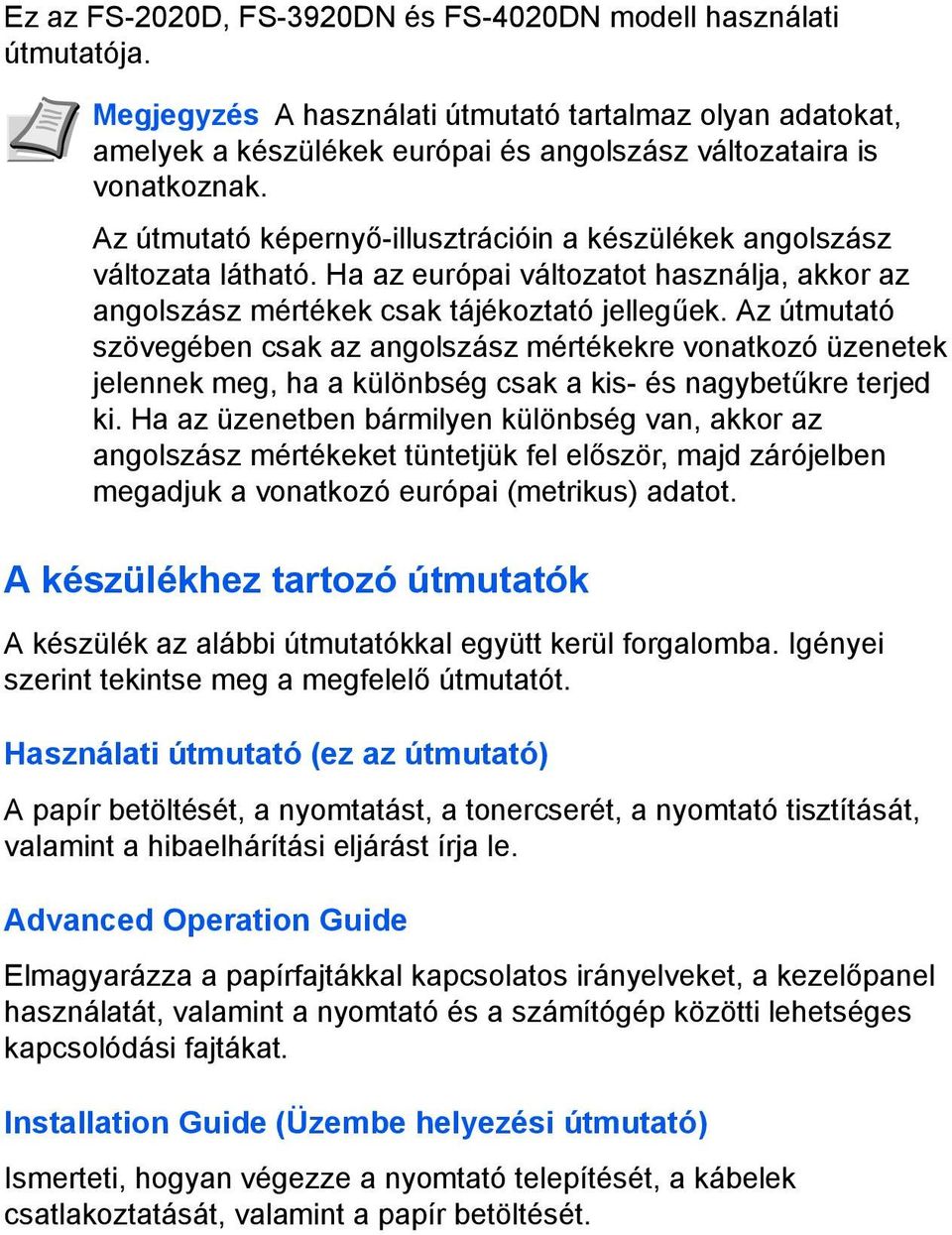 Ez az FS-2020D, FS-3920DN és FS-4020DN modell használati útmutatója.

Megjegyzés A használati útmutató tartalmaz olyan adatokat, amelyek a készülékek európai és angolszász változataira is vonatkoznak.

Az útmutató képernyő-illusztrációin a készülékek angolszász változata látható. Ha az európai változatot használja, akkor az angolszász mértékek csak tájékoztató jellegűek. Az útmutató szövegében csak az angolszász mértékekre vonatkozó üzenetek jelennek meg, ha a különbség csak a kis- és nagybetűkre terjed ki. Ha az üzenetben bármilyen különbség van, akkor az angolszász mértékeket tüntetjük fel először, majd zárójelben megadjuk a vonatkozó európai (metrikus) adatot.

A készülékhez tartozó útmutatók

A készülék az alábbi útmutatókkal együtt kerül forgalomba. Igényei szerint tekintse meg a megfelelő útmutatót.

Használati útmutató (ez az útmutató)

A papír betöltését, a nyomtatást, a tonercserét, a nyomtató tisztítását, valamint a hibaelhárítási eljárást írja le.

Advanced Operation Guide

Elmagyarázza a papírfajtákkal kapcsolatos irányelveket, a kezelőpanel használatát, valamint a nyomtató és a számítógép közötti lehetséges kapcsolódási fajtákat.

Installation Guide (Üzembe helyezési útmutató)

Ismerteti, hogyan végezze a nyomtató telepítését, a kábelek csatlakoztatását, valamint a papír betöltését.